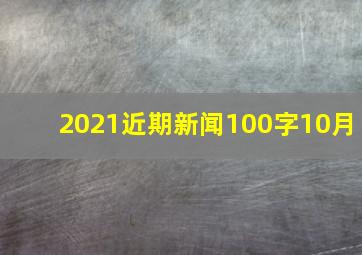 2021近期新闻100字10月